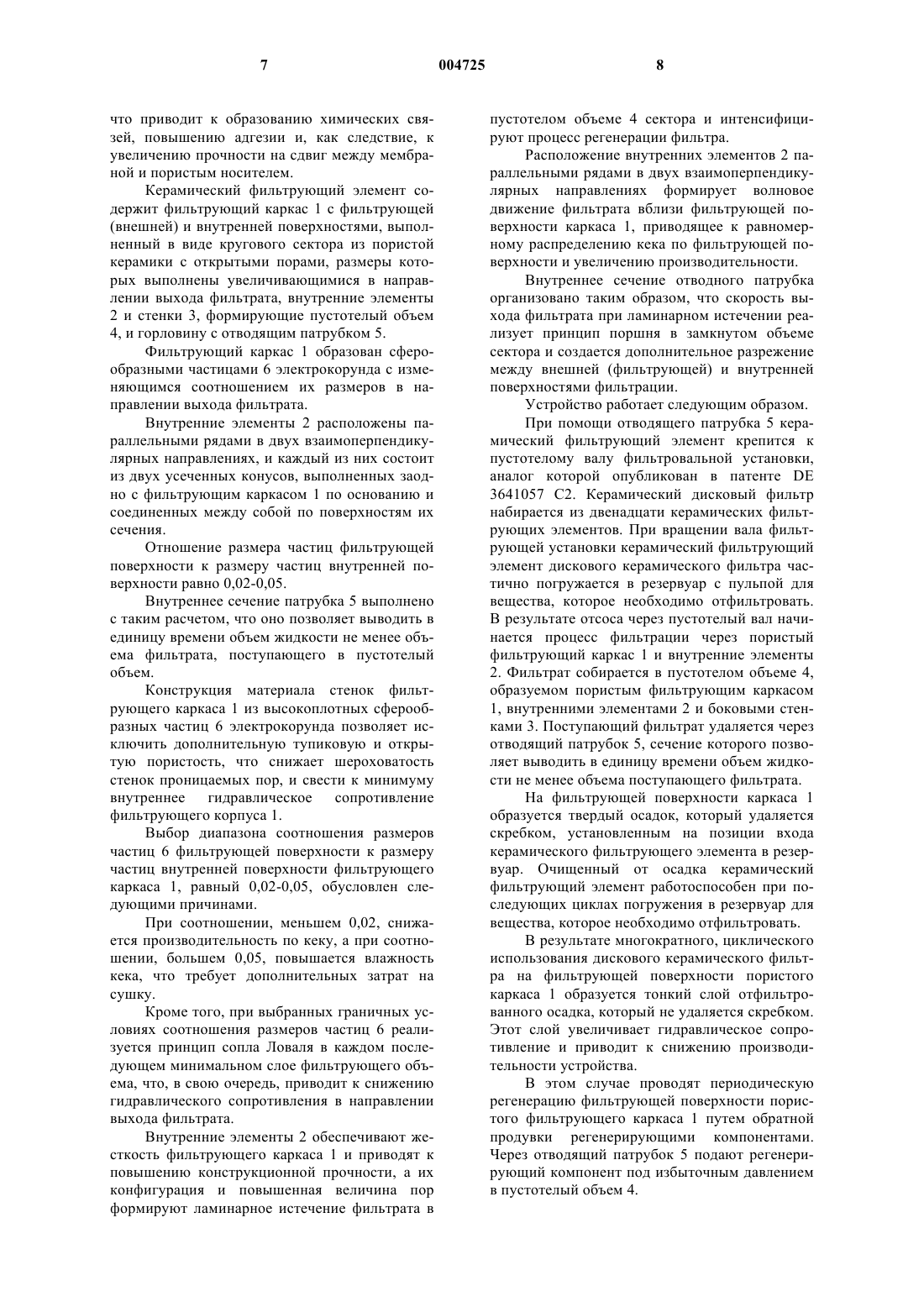 7 004725 8

что приводит к образованию химических связей, повышению адгезии и, как следствие, к увеличению прочности на сдвиг между мембраной и пористым носителем.

Керамический фильтрующий элемент содержит фильтрующий каркас 1 с фильтрующей (внешней) и внутренней поверхностями, выполненный в виде кругового сектора из пористой керамики с открытыми порами, размеры которых выполнены увеличивающимися в направлении выхода фильтрата, внутренние элементы 2 и стенки 3, формирующие пустотелый объем 4, и горловину с отводящим патрубком 5.

Фильтрующий каркас 1 образован сферообразными частицами 6 электрокорунда с изменяющимся соотношением их размеров в направлении выхода фильтрата.

Внутренние элементы 2 расположены параллельными рядами в двух взаимоперпендикулярных направлениях, и каждый из них состоит из двух усеченных конусов, выполненных заодно с фильтрующим каркасом 1 по основанию и соединенных между собой по поверхностям их сечения.

Отношение размера частиц фильтрующей поверхности к размеру частиц внутренней поверхности равно 0,02-0,05.

Внутреннее сечение патрубка 5 выполнено с таким расчетом, что оно позволяет выводить в единицу времени объем жидкости не менее объема фильтрата, поступающего в пустотелый объем.

Конструкция материала стенок фильтрующего каркаса 1 из высокоплотных сферообразных частиц 6 электрокорунда позволяет исключить дополнительную тупиковую и открытую пористость, что снижает шероховатость стенок проницаемых пор, и свести к минимуму внутреннее гидравлическое сопротивление фильтрующего корпуса 1.

Выбор диапазона соотношения размеров частиц 6 фильтрующей поверхности к размеру частиц внутренней поверхности фильтрующего каркаса 1, равный 0,02-0,05, обусловлен следующими причинами.

При соотношении, меньшем 0,02, снижается производительность по кеку, а при соотношении, большем 0,05, повышается влажность кека, что требует дополнительных затрат на сушку.

Кроме того, при выбранных граничных условиях соотношения размеров частиц 6 реализуется принцип сопла Ловаля в каждом последующем минимальном слое фильтрующего объема, что, в свою очередь, приводит к снижению гидравлического сопротивления в направлении выхода фильтрата.

Внутренние элементы 2 обеспечивают жесткость фильтрующего каркаса 1 и приводят к повышению конструкционной прочности, а их конфигурация и повышенная величина пор формируют ламинарное истечение фильтрата в пустотелом объеме 4 сектора и интенсифицируют процесс регенерации фильтра.

Расположение внутренних элементов 2 параллельными рядами в двух взаимоперпендикулярных направлениях формирует волновое движение фильтрата вблизи фильтрующей поверхности каркаса 1, приводящее к равномерному распределению кека по фильтрующей поверхности и увеличению производительности.

Внутреннее сечение отводного патрубка организовано таким образом, что скорость выхода фильтрата при ламинарном истечении реализует принцип поршня в замкнутом объеме сектора и создается дополнительное разрежение между внешней (фильтрующей) и внутренней поверхностями фильтрации.

Устройство работает следующим образом.

При помощи отводящего патрубка 5 керамический фильтрующий элемент крепится к пустотелому валу фильтровальной установки, аналог которой опубликован в патенте DE 3641057 C2. Керамический дисковый фильтр набирается из двенадцати керамических фильтрующих элементов. При вращении вала фильтрующей установки керамический фильтрующий элемент дискового керамического фильтра частично погружается в резервуар с пульпой для вещества, которое необходимо отфильтровать. В результате отсоса через пустотелый вал начинается процесс фильтрации через пористый фильтрующий каркас 1 и внутренние элементы 2. Фильтрат собирается в пустотелом объеме 4, образуемом пористым фильтрующим каркасом 1, внутренними элементами 2 и боковыми стенками 3. Поступающий фильтрат удаляется через отводящий патрубок 5, сечение которого позволяет выводить в единицу времени объем жидкости не менее объема поступающего фильтрата.

На фильтрующей поверхности каркаса 1 образуется твердый осадок, который удаляется скребком, установленным на позиции входа керамического фильтрующего элемента в резервуар. Очищенный от осадка керамический фильтрующий элемент работоспособен при последующих циклах погружения в резервуар для вещества, которое необходимо отфильтровать.

В результате многократного, циклического использования дискового керамического фильтра на фильтрующей поверхности пористого каркаса 1 образуется тонкий слой отфильтрованного осадка, который не удаляется скребком. Этот слой увеличивает гидравлическое сопротивление и приводит к снижению производительности устройства.

В этом случае проводят периодическую регенерацию фильтрующей поверхности пористого фильтрующего каркаса 1 путем обратной продувки регенерирующими компонентами. Через отводящий патрубок 5 подают регенерирующий компонент под избыточным давлением в пустотелый объем 4.